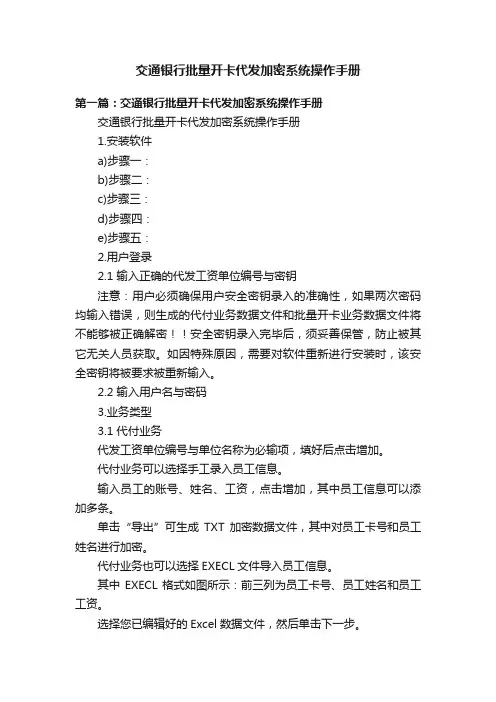 交通银行批量开卡代发加密系统操作手册

第一篇：交通银行批量开卡代发加密系统操作手册

交通银行批量开卡代发加密系统操作手册

1.安装软件

a)步骤一：

b)步骤二：

c)步骤三：

d)步骤四：

e)步骤五：

2.用户登录

2.1 输入正确的代发工资单位编号与密钥

注意：用户必须确保用户安全密钥录入的准确性，如果两次密码均输入错误，则生成的代付业务数据文件和批量开卡业务数据文件将不能够被正确解密！！安全密钥录入完毕后，须妥善保管，防止被其它无关人员获取。如因特殊原因，需要对软件重新进行安装时，该安全密钥将被要求被重新输入。

2.2 输入用户名与密码

3.业务类型

3.1 代付业务

代发工资单位编号与单位名称为必输项，填好后点击增加。

代付业务可以选择手工录入员工信息。

输入员工的账号、姓名、工资，点击增加，其中员工信息可以添加多条。

单击“导出”可生成 TXT 加密数据文件，其中对员工卡号和员工姓名进行加密。

代付业务也可以选择 EXECL 文件导入员工信息。

其中 EXECL 格式如图所示：前三列为员工卡号、员工姓名和员工工资。

选择您已编辑好的 Excel 数据文件，然后单击下一步。